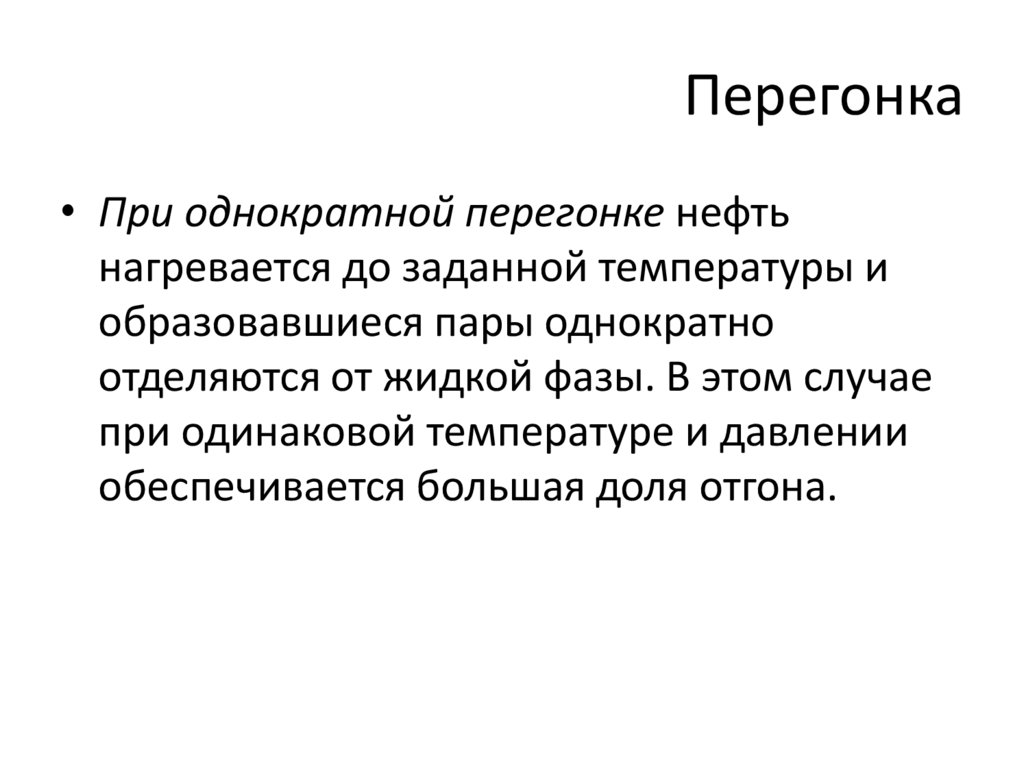 Перегонка

• При однократной перегонке нефть нагревается до заданной температуры и образовавшиеся пары однократно отделяются от жидкой фазы. В этом случае при одинаковой температуре и давлении обеспечивается большая доля отгона.